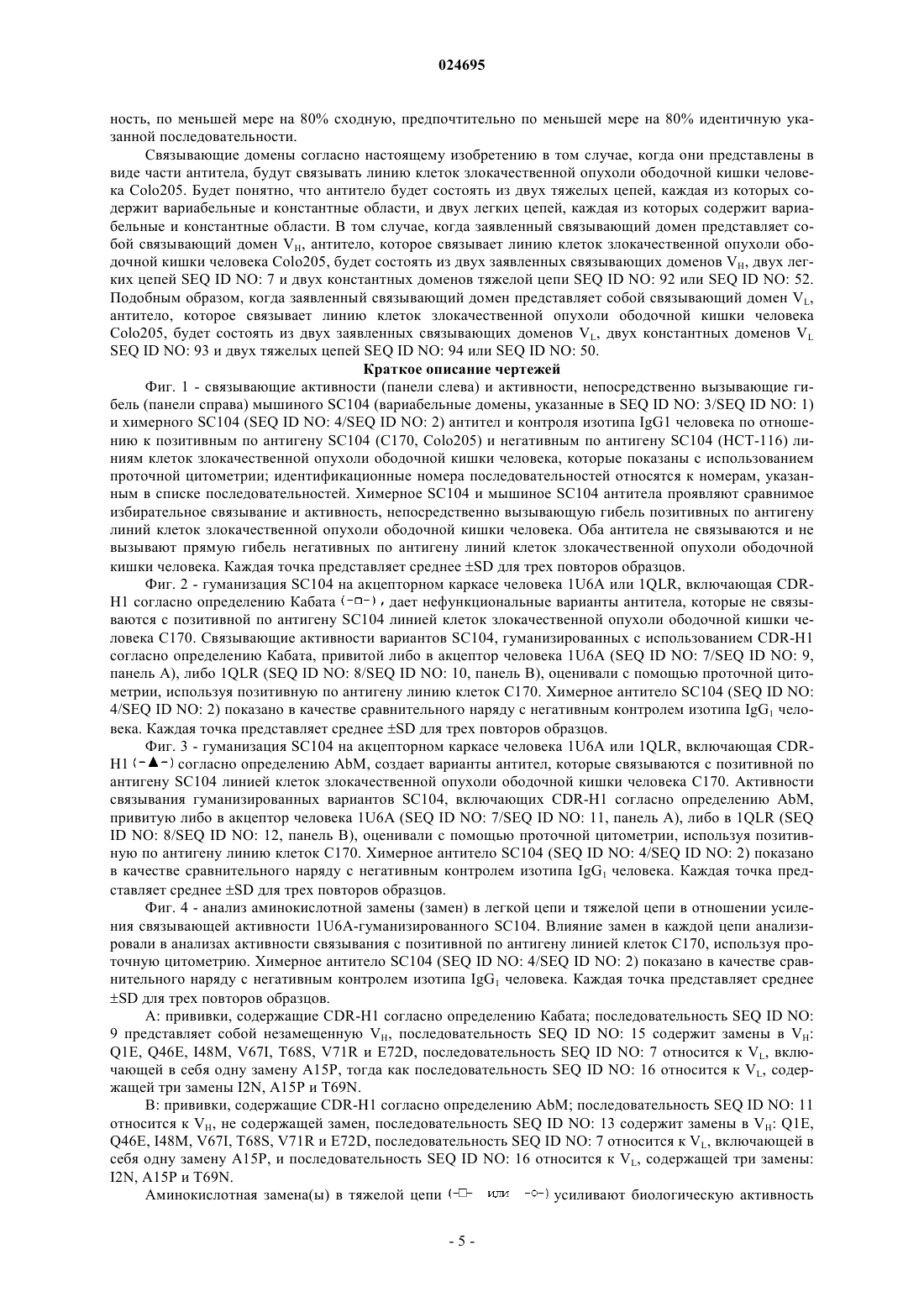 024695

ность, по меньшей мере на 80% сходную, предпочтительно по меньшей мере на 80% идентичную указанной последовательности.

Связывающие домены согласно настоящему изобретению в том случае, когда они представлены в виде части антитела, будут связывать линию клеток злокачественной опухоли ободочной кишки человека Colo205. Будет понятно, что антитело будет состоять из двух тяжелых цепей, каждая из которых содержит вариабельные и константные области, и двух легких цепей, каждая из которых содержит вариабельные и константные области. В том случае, когда заявленный связывающий домен представляет собой связывающий домен $V_H$, антитело, которое связывает линию клеток злокачественной опухоли ободочной кишки человека Colo205, будет состоять из двух заявленных связывающих доменов $V_H$, двух легких цепей SEQ ID NO: 7 и двух константных доменов тяжелой цепи SEQ ID NO: 92 или SEQ ID NO: 52. Подобным образом, когда заявленный связывающий домен представляет собой связывающий домен $V_L$, антитело, которое связывает линию клеток злокачественной опухоли ободочной кишки человека Colo205, будет состоять из двух заявленных связывающих доменов $V_L$, двух константных доменов $V_L$ SEQ ID NO: 93 и двух тяжелых цепей SEQ ID NO: 94 или SEQ ID NO: 50.

Краткое описание чертежей

Фиг. 1 - связывающие активности (панели слева) и активности, непосредственно вызывающие гибель (панели справа) мышиного SC104 (вариабельные домены, указанные в SEQ ID NO: 3/SEQ ID NO: 1) и химерного SC104 (SEQ ID NO: 4/SEQ ID NO: 2) антител и контроля изотипа IgG1 человека по отношению к позитивным по антигену SC104 (C170, Colo205) и негативным по антигену SC104 (HCT-116) линиям клеток злокачественной опухоли ободочной кишки человека, которые показаны с использованием проточной цитометрии; идентификационные номера последовательностей относятся к номерам, указанным в списке последовательностей. Химерное SC104 и мышиное SC104 антитела проявляют сравнимое избирательное связывание и активность, непосредственно вызывающую гибель позитивных по антигену линий клеток злокачественной опухоли ободочной кишки человека. Оба антитела не связываются и не вызывают прямую гибель негативных по антигену линий клеток злокачественной опухоли ободочной кишки человека. Каждая точка представляет среднее ±SD для трех повторов образцов.

Фиг. 2 - гуманизация SC104 на акцепторном каркасе человека 1U6A или 1QLR, включающая CDR-H1 согласно определению Кабата (-□-), дает нефункциональные варианты антитела, которые не связываются с позитивной по антигену SC104 линией клеток злокачественной опухоли ободочной кишки человека C170. Связывающие активности вариантов SC104, гуманизированных с использованием CDR-H1 согласно определению Кабата, привитой либо в акцептор человека 1U6A (SEQ ID NO: 7/SEQ ID NO: 9, панель A), либо 1QLR (SEQ ID NO: 8/SEQ ID NO: 10, панель B), оценивали с помощью проточной цитометрии, используя позитивную по антигену линию клеток C170. Химерное антитело SC104 (SEQ ID NO: 4/SEQ ID NO: 2) показано в качестве сравнительного наряду с негативным контролем изотипа $IgG_1$ человека. Каждая точка представляет среднее ±SD для трех повторов образцов.

Фиг. 3 - гуманизация SC104 на акцепторном каркасе человека 1U6A или 1QLR, включающая CDR-H1 (-▲-) согласно определению AbM, создает варианты антител, которые связываются с позитивной по антигену SC104 линией клеток злокачественной опухоли ободочной кишки человека C170. Активности связывания гуманизированных вариантов SC104, включающих CDR-H1 согласно определению AbM, привитую либо в акцептор человека 1U6A (SEQ ID NO: 7/SEQ ID NO: 11, панель A), либо в 1QLR (SEQ ID NO: 8/SEQ ID NO: 12, панель B), оценивали с помощью проточной цитометрии, используя позитивную по антигену линию клеток C170. Химерное антитело SC104 (SEQ ID NO: 4/SEQ ID NO: 2) показано в качестве сравнительного наряду с негативным контролем изотипа $IgG_1$ человека. Каждая точка представляет среднее ±SD для трех повторов образцов.

Фиг. 4 - анализ аминокислотной замены (замен) в легкой цепи и тяжелой цепи в отношении усиления связывающей активности 1U6A-гуманизированного SC104. Влияние замен в каждой цепи анализировали в анализах активности связывания с позитивной по антигену линией клеток C170, используя проточную цитометрию. Химерное антитело SC104 (SEQ ID NO: 4/SEQ ID NO: 2) показано в качестве сравнительного наряду с негативным контролем изотипа $IgG_1$ человека. Каждая точка представляет среднее ±SD для трех повторов образцов.

A: прививки, содержащие CDR-H1 согласно определению Кабата; последовательность SEQ ID NO: 9 представляет собой незамещенную $V_H$, последовательность SEQ ID NO: 15 содержит замены в $V_H$: Q1E, Q46E, I48M, V67I, T68S, V71R и E72D, последовательность SEQ ID NO: 7 относится к $V_L$, включающей в себя одну замену A15P, тогда как последовательность SEQ ID NO: 16 относится к $V_L$, содержащей три замены I2N, A15P и T69N.

B: прививки, содержащие CDR-H1 согласно определению AbM; последовательность SEQ ID NO: 11 относится к $V_H$, не содержащей замен, последовательность SEQ ID NO: 13 содержит замены в $V_H$: Q1E, Q46E, I48M, V67I, T68S, V71R и E72D, последовательность SEQ ID NO: 7 относится к $V_L$, включающей в себя одну замену A15P, и последовательность SEQ ID NO: 16 относится к $V_L$, содержащей три замены: I2N, A15P и T69N.

Аминокислотная замена(ы) в тяжелой цепи (-□- или -○-) усиливают биологическую активность

- 5 -